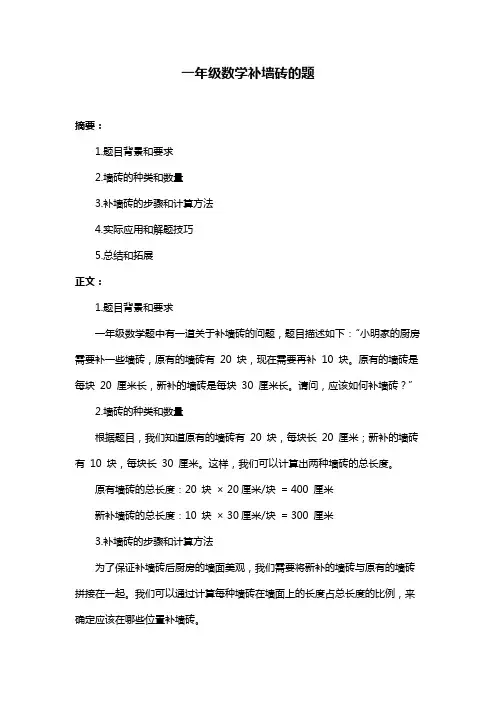 一年级数学补墙砖的题

摘要：

1.题目背景和要求

2.墙砖的种类和数量

3.补墙砖的步骤和计算方法

4.实际应用和解题技巧

5.总结和拓展

正文：

1.题目背景和要求

一年级数学题中有一道关于补墙砖的问题，题目描述如下："小明家的厨房需要补一些墙砖，原有的墙砖有 20 块，现在需要再补 10 块。原有的墙砖是每块 20 厘米长，新补的墙砖是每块 30 厘米长。请问，应该如何补墙砖？"

2.墙砖的种类和数量

根据题目，我们知道原有的墙砖有 20 块，每块长 20 厘米；新补的墙砖有 10 块，每块长 30 厘米。这样，我们可以计算出两种墙砖的总长度。

原有墙砖的总长度：20 块 × 20 厘米/块 = 400 厘米

新补墙砖的总长度：10 块 × 30 厘米/块 = 300 厘米

3.补墙砖的步骤和计算方法

为了保证补墙砖后厨房的墙面美观，我们需要将新补的墙砖与原有的墙砖拼接在一起。我们可以通过计算每种墙砖在墙面上的长度占总长度的比例，来确定应该在哪些位置补墙砖。